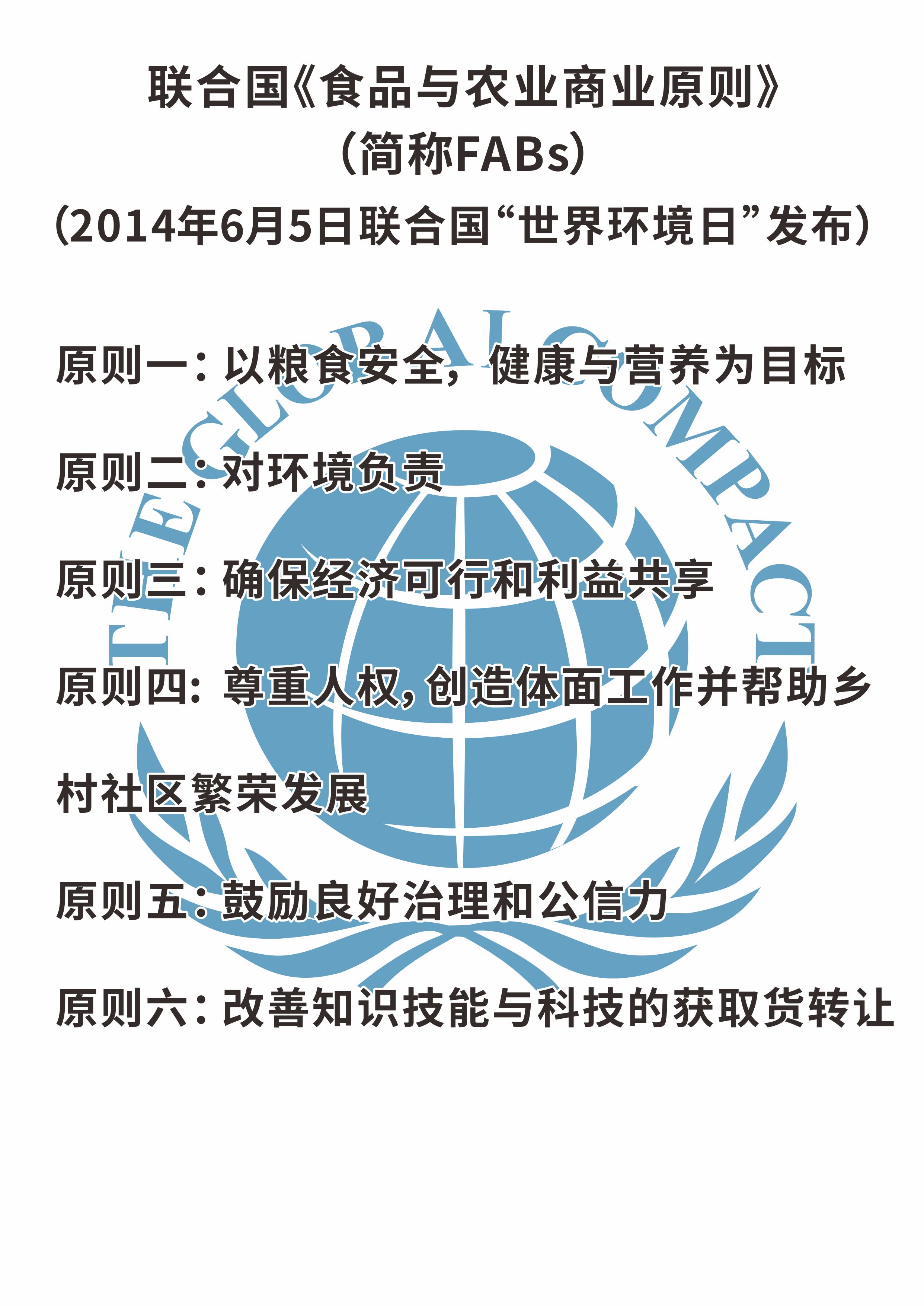 联合国《食品与农业商业原则》
（简称FABs）
（2014年6月5日联合国“世界环境日”发布）

原则一：以粮食安全，健康与营养为目标

原则二：对环境负责

原则三：确保经济可行和利益共享

原则四：尊重人权，创造体面工作并帮助乡村社区繁荣发展

原则五：鼓励良好治理和公信力

原则六：改善知识技能与科技的获取货转让

THE GLOBAL COMPACT